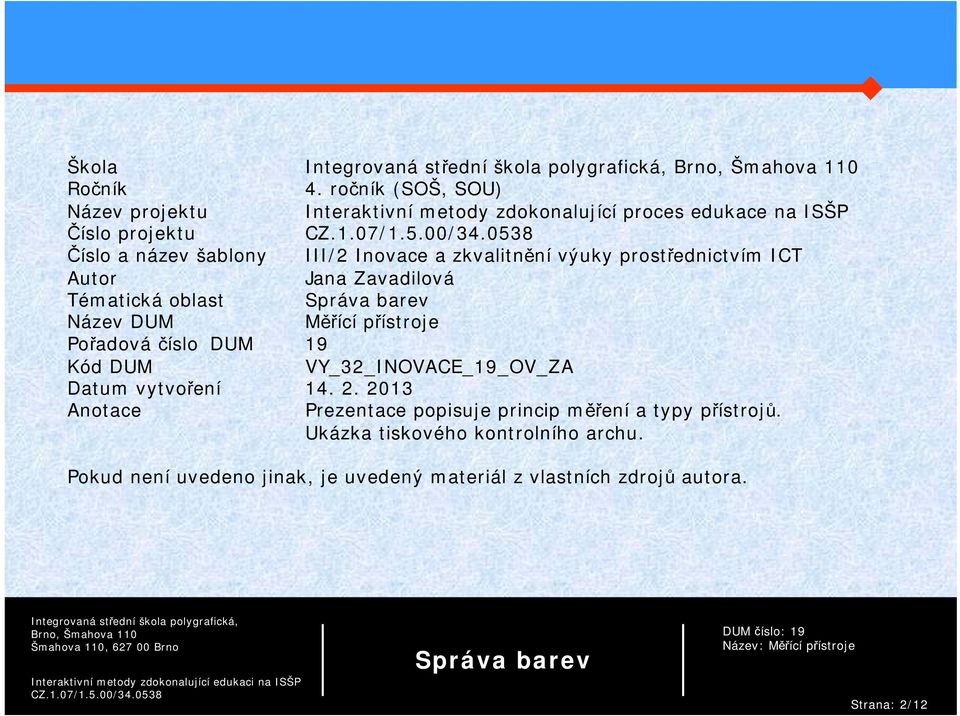 | | |
|---|---|
| Škola | Integrovaná střední škola polygrafická, Brno, Šmahova 110 |
| Ročník | 4. ročník (SOŠ, SOU) |
| Název projektu | Interaktivní metody zdokonalující proces edukace na ISŠP |
| Číslo projektu | CZ.1.07/1.5.00/34.0538 |
| Číslo a název šablony | III/2 Inovace a zkvalitnění výuky prostřednictvím ICT |
| Autor | Jana Zavadilová |
| Tématická oblast | Správa barev |
| Název DUM | Měřící přístroje |
| Pořadová číslo DUM | 19 |
| Kód DUM | VY_32_INOVACE_19_OV_ZA |
| Datum vytvoření | 14. 2. 2013 |
| Anotace | Prezentace popisuje princip měření a typy přístrojů. Ukázka tiskového kontrolního archu. |

Pokud není uvedeno jinak, je uvedený materiál z vlastních zdrojů autora.

Integrovaná střední škola polygrafická, Brno, Šmahova 110
Šmahova 110, 627 00 Brno

Interaktivní metody zdokonalující edukaci na ISŠP
CZ.1.07/1.5.00/34.0538

Správa barev

DUM číslo: 19
Název: Měřící přístroje

Strana: 2/12